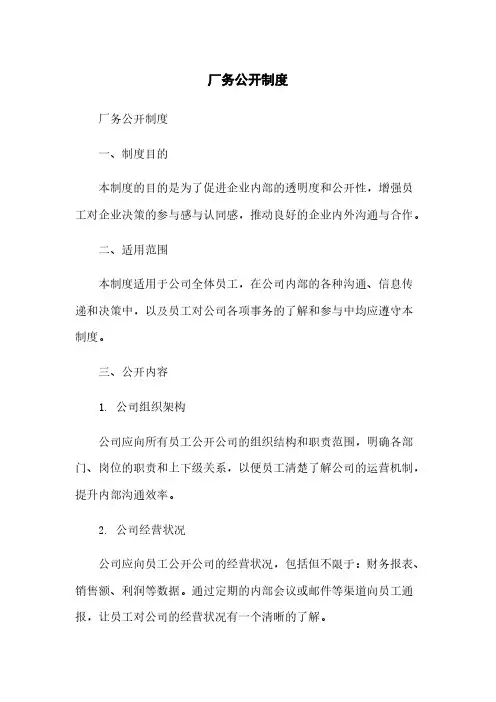 厂务公开制度

厂务公开制度

一、制度目的

本制度的目的是为了促进企业内部的透明度和公开性，增强员工对企业决策的参与感与认同感，推动良好的企业内外沟通与合作。

二、适用范围

本制度适用于公司全体员工，在公司内部的各种沟通、信息传递和决策中，以及员工对公司各项事务的了解和参与中均应遵守本制度。

三、公开内容

1. 公司组织架构

公司应向所有员工公开公司的组织结构和职责范围，明确各部门、岗位的职责和上下级关系，以便员工清楚了解公司的运营机制，提升内部沟通效率。

2. 公司经营状况

公司应向员工公开公司的经营状况，包括但不限于：财务报表、销售额、利润等数据。通过定期的内部会议或邮件等渠道向员工通报，让员工对公司的经营状况有一个清晰的了解。